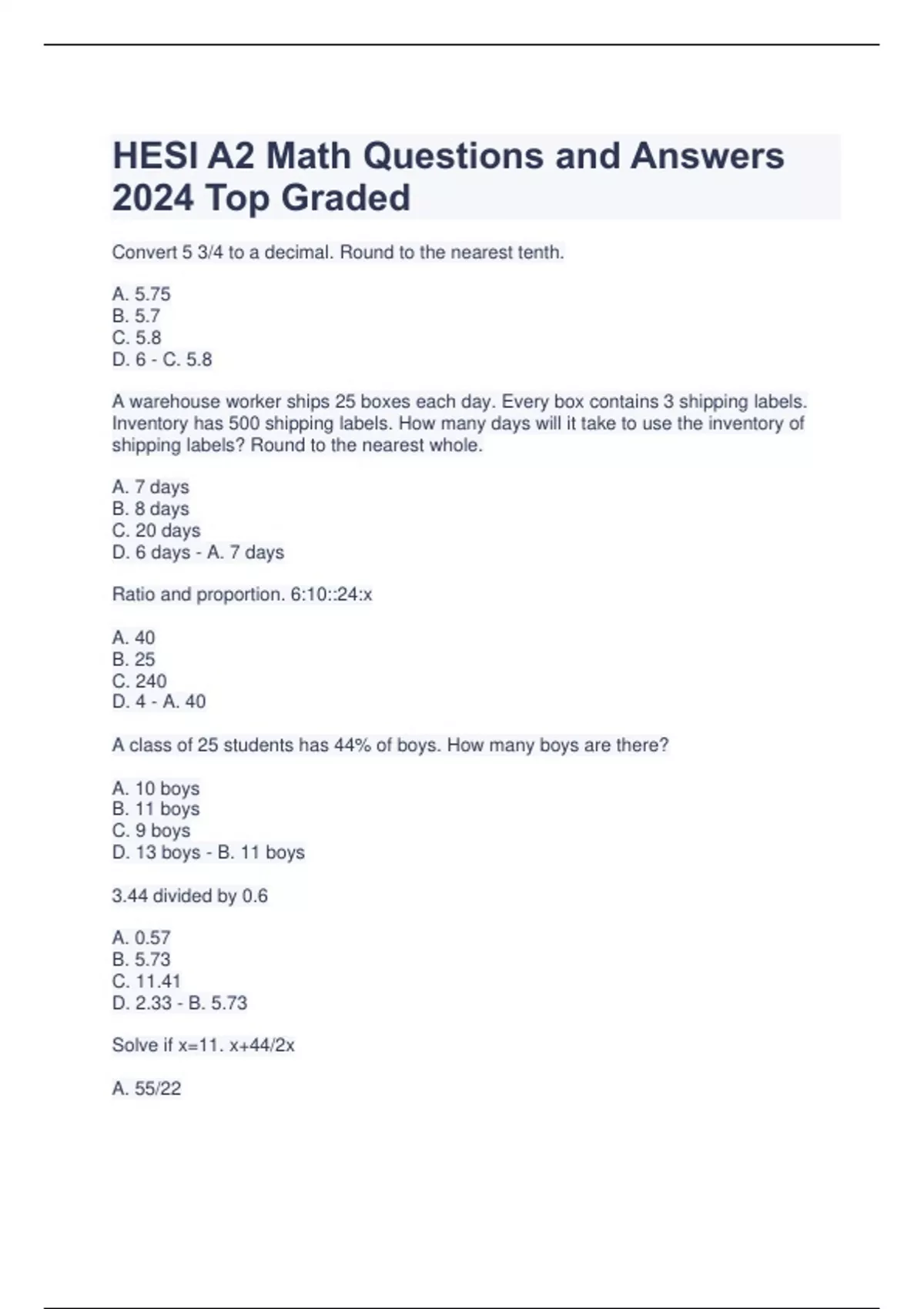 HESI A2 Math Questions and Answers 2024 Top Graded

Convert 5 3/4 to a decimal. Round to the nearest tenth.

A. 5.75
B. 5.7
C. 5.8
D. 6 - C. 5.8

A warehouse worker ships 25 boxes each day. Every box contains 3 shipping labels. Inventory has 500 shipping labels. How many days will it take to use the inventory of shipping labels? Round to the nearest whole.

A. 7 days
B. 8 days
C. 20 days
D. 6 days - A. 7 days

Ratio and proportion. 6:10::24:x

A. 40
B. 25
C. 240
D. 4 - A. 40

A class of 25 students has 44% of boys. How many boys are there?

A. 10 boys
B. 11 boys
C. 9 boys
D. 13 boys - B. 11 boys

3.44 divided by 0.6

A. 0.57
B. 5.73
C. 11.41
D. 2.33 - B. 5.73

Solve if x=11. x+44/2x

A. 55/22